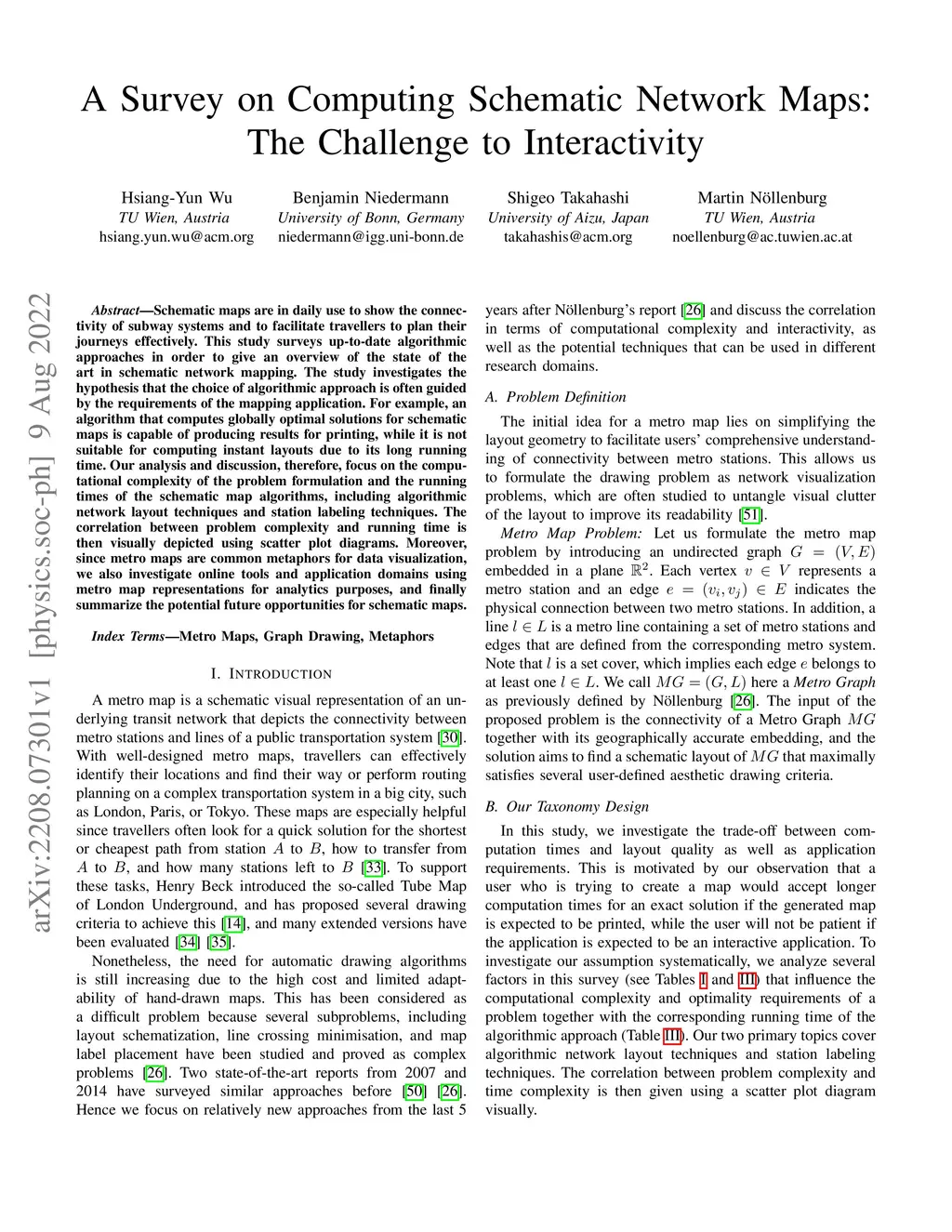 A Survey on Computing Schematic Network Maps: The Challenge to Interactivity

Hsiang-Yun Wu
TU Wien, Austria
hsiang.yun.wu@acm.org

Benjamin Niedermann
University of Bonn, Germany
niedermann@igg.uni-bonn.de

Shigeo Takahashi
University of Aizu, Japan
takahashis@acm.org

Martin Nöllenburg
TU Wien, Austria
noellenburg@ac.tuwien.ac.at

arXiv:2208.07301v1 [physics.soc-ph] 9 Aug 2022

Abstract—Schematic maps are in daily use to show the connectivity of subway systems and to facilitate travellers to plan their journeys effectively. This study surveys up-to-date algorithmic approaches in order to give an overview of the state of the art in schematic network mapping. The study investigates the hypothesis that the choice of algorithmic approach is often guided by the requirements of the mapping application. For example, an algorithm that computes globally optimal solutions for schematic maps is capable of producing results for printing, while it is not suitable for computing instant layouts due to its long running time. Our analysis and discussion, therefore, focus on the computational complexity of the problem formulation and the running times of the schematic map algorithms, including algorithmic network layout techniques and station labeling techniques. The correlation between problem complexity and running time is then visually depicted using scatter plot diagrams. Moreover, since metro maps are common metaphors for data visualization, we also investigate online tools and application domains using metro map representations for analytics purposes, and finally summarize the potential future opportunities for schematic maps.

Index Terms—Metro Maps, Graph Drawing, Metaphors

I. INTRODUCTION

A metro map is a schematic visual representation of an underlying transit network that depicts the connectivity between metro stations and lines of a public transportation system [30]. With well-designed metro maps, travellers can effectively identify their locations and find their way or perform routing planning on a complex transportation system in a big city, such as London, Paris, or Tokyo. These maps are especially helpful since travellers often look for a quick solution for the shortest or cheapest path from station $A$ to $B$, how to transfer from $A$ to $B$, and how many stations left to $B$ [33]. To support these tasks, Henry Beck introduced the so-called Tube Map of London Underground, and has proposed several drawing criteria to achieve this [14], and many extended versions have been evaluated [34] [35].

Nonetheless, the need for automatic drawing algorithms is still increasing due to the high cost and limited adaptability of hand-drawn maps. This has been considered as a difficult problem because several subproblems, including layout schematization, line crossing minimisation, and map label placement have been studied and proved as complex problems [26]. Two state-of-the-art reports from 2007 and 2014 have surveyed similar approaches before [50] [26]. Hence we focus on relatively new approaches from the last 5 years after Nöllenburg's report [26] and discuss the correlation in terms of computational complexity and interactivity, as well as the potential techniques that can be used in different research domains.

A. Problem Definition

The initial idea for a metro map lies on simplifying the layout geometry to facilitate users' comprehensive understanding of connectivity between metro stations. This allows us to formulate the drawing problem as network visualization problems, which are often studied to untangle visual clutter of the layout to improve its readability [51].

Metro Map Problem: Let us formulate the metro map problem by introducing an undirected graph $G = (V, E)$ embedded in a plane $\mathbb{R}^2$. Each vertex $v \in V$ represents a metro station and an edge $e = (v_i, v_j) \in E$ indicates the physical connection between two metro stations. In addition, a line $l \in L$ is a metro line containing a set of metro stations and edges that are defined from the corresponding metro system. Note that $l$ is a set cover, which implies each edge $e$ belongs to at least one $l \in L$. We call $MG = (G, L)$ here a Metro Graph as previously defined by Nöllenburg [26]. The input of the proposed problem is the connectivity of a Metro Graph $MG$ together with its geographically accurate embedding, and the solution aims to find a schematic layout of $MG$ that maximally satisfies several user-defined aesthetic drawing criteria.

B. Our Taxonomy Design

In this study, we investigate the trade-off between computation times and layout quality as well as application requirements. This is motivated by our observation that a user who is trying to create a map would accept longer computation times for an exact solution if the generated map is expected to be printed, while the user will not be patient if the application is expected to be an interactive application. To investigate our assumption systematically, we analyze several factors in this survey (see Tables I and III) that influence the computational complexity and optimality requirements of a problem together with the corresponding running time of the algorithmic approach (Table III). Our two primary topics cover algorithmic network layout techniques and station labeling techniques. The correlation between problem complexity and time complexity is then given using a scatter plot diagram visually.